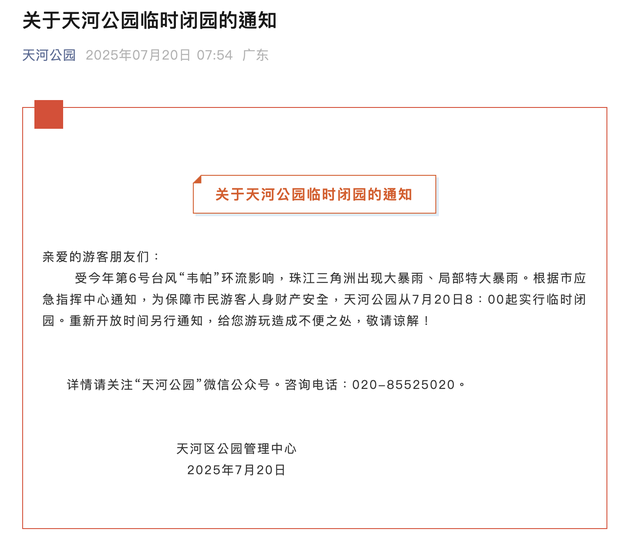 关于天河公园临时闭园的通知

天河公园 2025年07月20日 07:54 广东

关于天河公园临时闭园的通知

亲爱的游客朋友们：

受今年第6号台风“韦帕”环流影响，珠江三角洲出现大暴雨、局部特大暴雨。根据市应急指挥中心通知，为保障市民游客人身财产安全，天河公园从7月20日8：00起实行临时闭园。重新开放时间另行通知，给您游玩造成不便之处，敬请谅解！

详情请关注“天河公园”微信公众号。咨询电话：020-85525020。

天河区公园管理中心
2025年7月20日